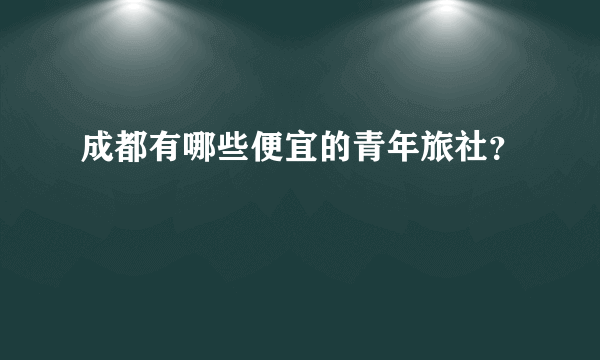 成都有哪些便宜的青年旅社?